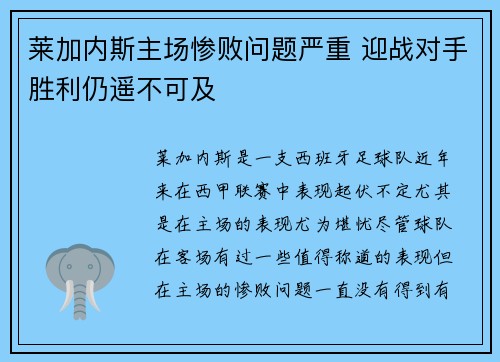 莱加内斯主场惨败问题严重 迎战对手胜利仍遥不可及

莱加内斯是一支西班牙足球队近年来在西甲联赛中表现起伏不定尤其是在主场的表现尤为堪忧尽管球队在客场有过一些值得称道的表现但在主场的惨败问题一直没有得到有